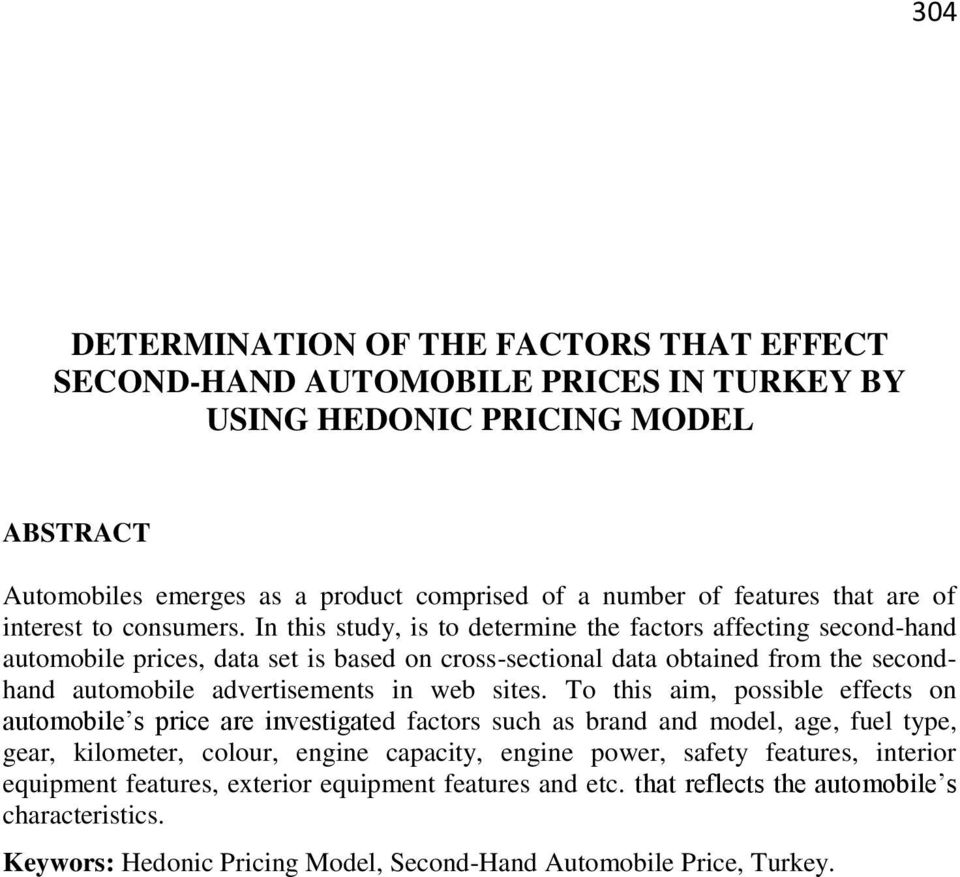 304

DETERMINATION OF THE FACTORS THAT EFFECT SECOND-HAND AUTOMOBILE PRICES IN TURKEY BY USING HEDONIC PRICING MODEL

ABSTRACT

Automobiles emerges as a product comprised of a number of features that are of interest to consumers. In this study, is to determine the factors affecting second-hand automobile prices, data set is based on cross-sectional data obtained from the second-hand automobile advertisements in web sites. To this aim, possible effects on automobile's price are investigated factors such as brand and model, age, fuel type, gear, kilometer, colour, engine capacity, engine power, safety features, interior equipment features, exterior equipment features and etc. that reflects the automobile's characteristics.

Keywors: Hedonic Pricing Model, Second-Hand Automobile Price, Turkey.